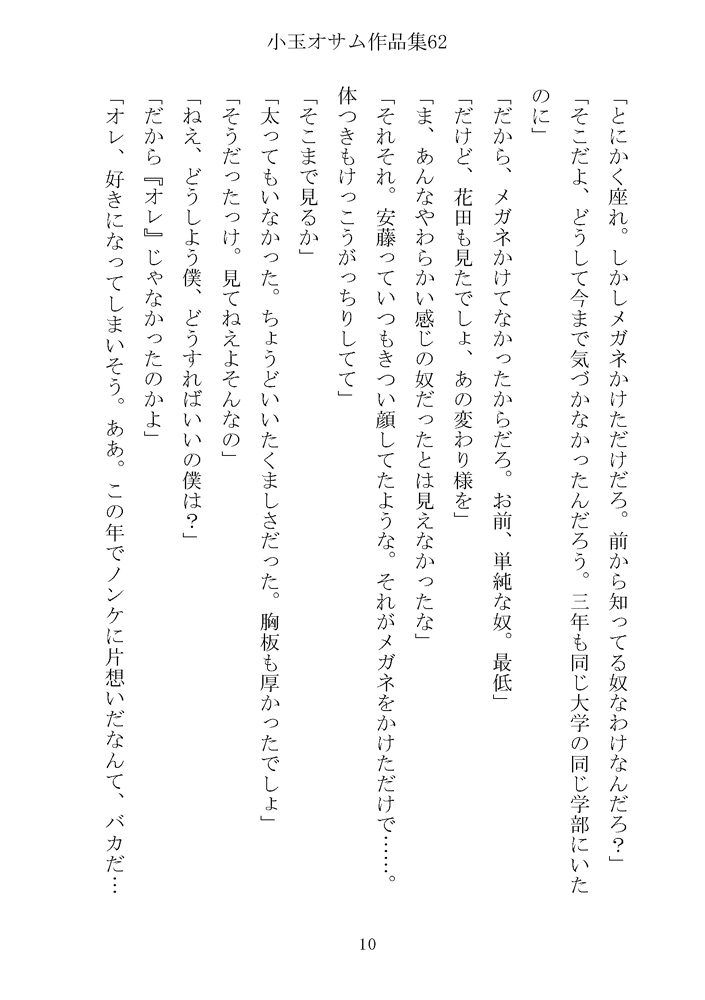 小玉オサム作品集62

「とにかく座れ。しかしメガネかけただけだろ。前から知ってる奴なわけなんだろ？」

「そこだよ、どうして今まで気づかなかったんだろう。三年も同じ大学の同じ学部にいたのに」

「だから、メガネかけてなかったからだろ。お前、単純な奴。最低」

「だけど、花田も見たでしょ、あの変わり様を」

「ま、あんなやわらかい感じの奴だったとは見えなかったな」

「それそれ。安藤っていつもきつい顔してたような。それがメガネをかけただけで……。体つきもけっこうがっちりしてて」

「そこまで見るか」

「太ってもいなかった。ちょうどいいたくましさだった。胸板も厚かったでしょ」

「そうだったっけ。見てねえよそんなの」

「ねえ、どうしよう僕、どうすればいいの僕は？」

「だから『オレ』じゃなかったのかよ」

「オレ、好きになってしまいそう。ああ。この年でノンケに片想いだなんて、バカだ…

10